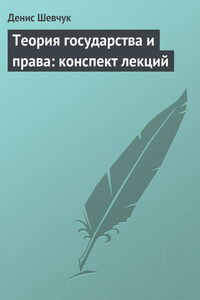 Денис Шевчук

Теория государства и права: конспект лекций